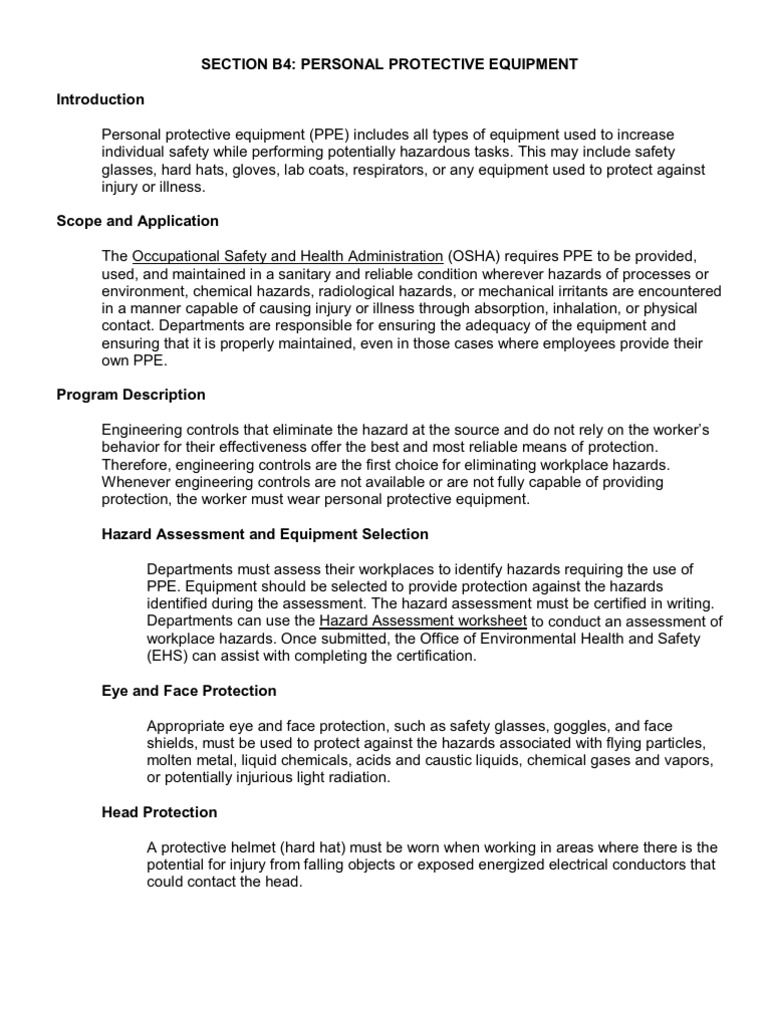 SECTION B4: PERSONAL PROTECTIVE EQUIPMENT

Introduction

Personal protective equipment (PPE) includes all types of equipment used to increase individual safety while performing potentially hazardous tasks. This may include safety glasses, hard hats, gloves, lab coats, respirators, or any equipment used to protect against injury or illness.

Scope and Application

The Occupational Safety and Health Administration (OSHA) requires PPE to be provided, used, and maintained in a sanitary and reliable condition wherever hazards of processes or environment, chemical hazards, radiological hazards, or mechanical irritants are encountered in a manner capable of causing injury or illness through absorption, inhalation, or physical contact. Departments are responsible for ensuring the adequacy of the equipment and ensuring that it is properly maintained, even in those cases where employees provide their own PPE.

Program Description

Engineering controls that eliminate the hazard at the source and do not rely on the worker's behavior for their effectiveness offer the best and most reliable means of protection. Therefore, engineering controls are the first choice for eliminating workplace hazards. Whenever engineering controls are not available or are not fully capable of providing protection, the worker must wear personal protective equipment.

Hazard Assessment and Equipment Selection

Departments must assess their workplaces to identify hazards requiring the use of PPE. Equipment should be selected to provide protection against the hazards identified during the assessment. The hazard assessment must be certified in writing. Departments can use the Hazard Assessment worksheet to conduct an assessment of workplace hazards. Once submitted, the Office of Environmental Health and Safety (EHS) can assist with completing the certification.

Eye and Face Protection

Appropriate eye and face protection, such as safety glasses, goggles, and face shields, must be used to protect against the hazards associated with flying particles, molten metal, liquid chemicals, acids and caustic liquids, chemical gases and vapors, or potentially injurious light radiation.

Head Protection

A protective helmet (hard hat) must be worn when working in areas where there is the potential for injury from falling objects or exposed energized electrical conductors that could contact the head.